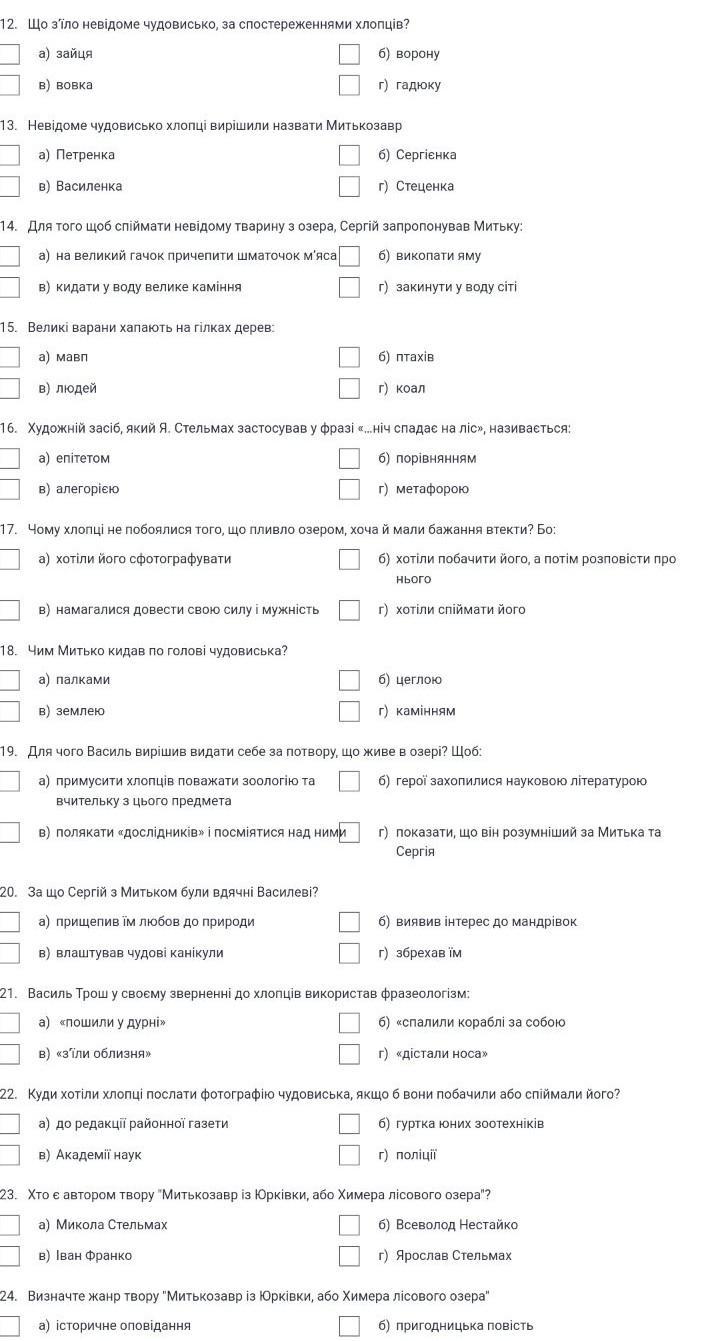 12. Що з'їло невідоме чудовисько, за спостереженнями хлопців?

а) зайця
б) ворону
в) вовка
г) гадюку

13. Невідоме чудовисько хлопці вирішили назвати Митькозавр

а) Петренка
б) Сергієнка
в) Василенка
г) Стеценка

14. Для того щоб спіймати невідому тварину з озера, Сергій запропонував Митьку:

а) на великий гачок причепити шматочок м'яса
б) викопати яму
в) кидати у воду велике каміння
г) закинути у воду сіті

15. Великі варани хапають на гілках дерев:

а) мавп
б) птахів
в) людей
г) коал

16. Художній засіб, який Я. Стельмах застосував у фразі «...ніч спадає на ліс», називається:

а) епітетом
б) порівнянням
в) алегорією
г) метафорою

17. Чому хлопці не побоялися того, що пливло озером, хоча й мали бажання втекти? Бо:

а) хотіли його сфотографувати
б) хотіли побачити його, а потім розповісти про нього
в) намагалися довести свою силу і мужність
г) хотіли спіймати його

18. Чим Митько кидав по голові чудовиська?

а) палками
б) цеглою
в) землею
г) камінням

19. Для чого Василь вирішив видати себе за потвору, що живе в озері? Щоб:

а) примусити хлопців поважати зоологію та вчительку з цього предмета
б) герої захопилися науковою літературою
в) полякати «дослідників» і посміятися над ними
г) показати, що він розумніший за Митька та Сергія

20. За що Сергій з Митьком були вдячні Василеві?

а) прищепив їм любов до природи
б) виявив інтерес до мандрівок
в) влаштував чудові канікули
г) збрехав їм

21. Василь Трош у своєму зверненні до хлопців використав фразеологізм:

а) «пошили у дурні»
б) «спалили кораблі за собою
в) «з'їли облизня»
г) «дістали носа»

22. Куди хотіли хлопці послати фотографію чудовиська, якщо б вони побачили або спіймали його?

а) до редакції районної газети
б) гуртка юних зоотехніків
в) Академії наук
г) поліції

23. Хто є автором твору "Митькозавр із Юрківки, або Химера лісового озера"?

а) Микола Стельмах
б) Всеволод Нестайко
в) Іван Франко
г) Ярослав Стельмах

24. Визначте жанр твору "Митькозавр із Юрківки, або Химера лісового озера"

а) історичне оповідання
б) пригодницька повість